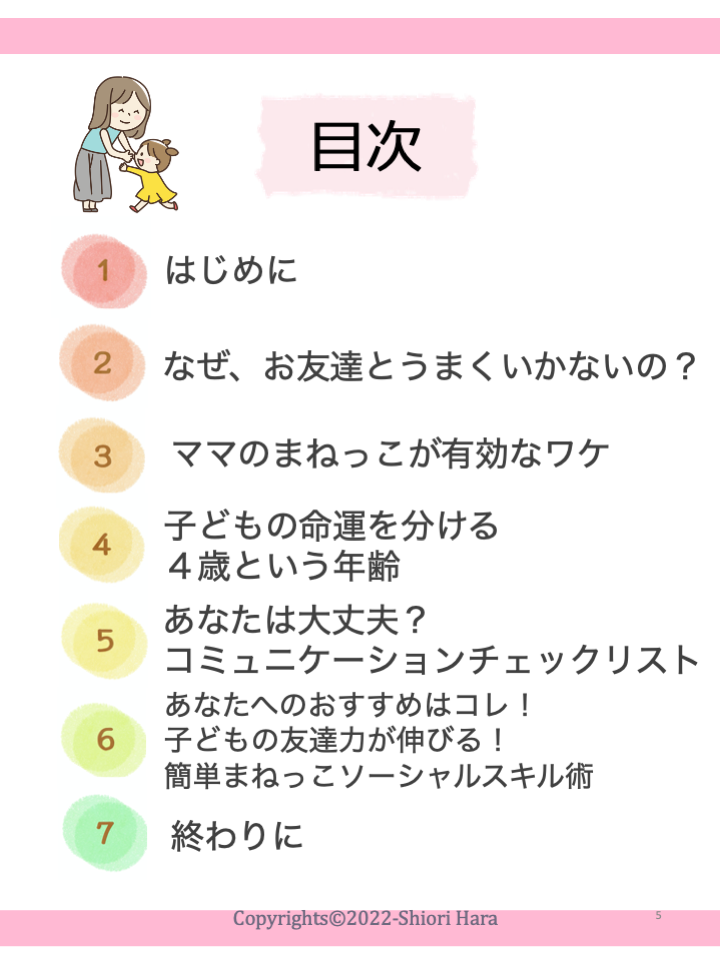 目次

1 はじめに

2 なぜ、お友達とうまくいかないの？

3 ママのまねっこが有効なワケ

4 子どもの命運を分ける
４歳という年齢

5 あなたは大丈夫？
コミュニケーションチェックリスト

6 あなたへのおすすめはコレ！
子どもの友達力が伸びる！
簡単まねっこソーシャルスキル術

7 終わりに

Copyrights©2022-Shiori Hara

5